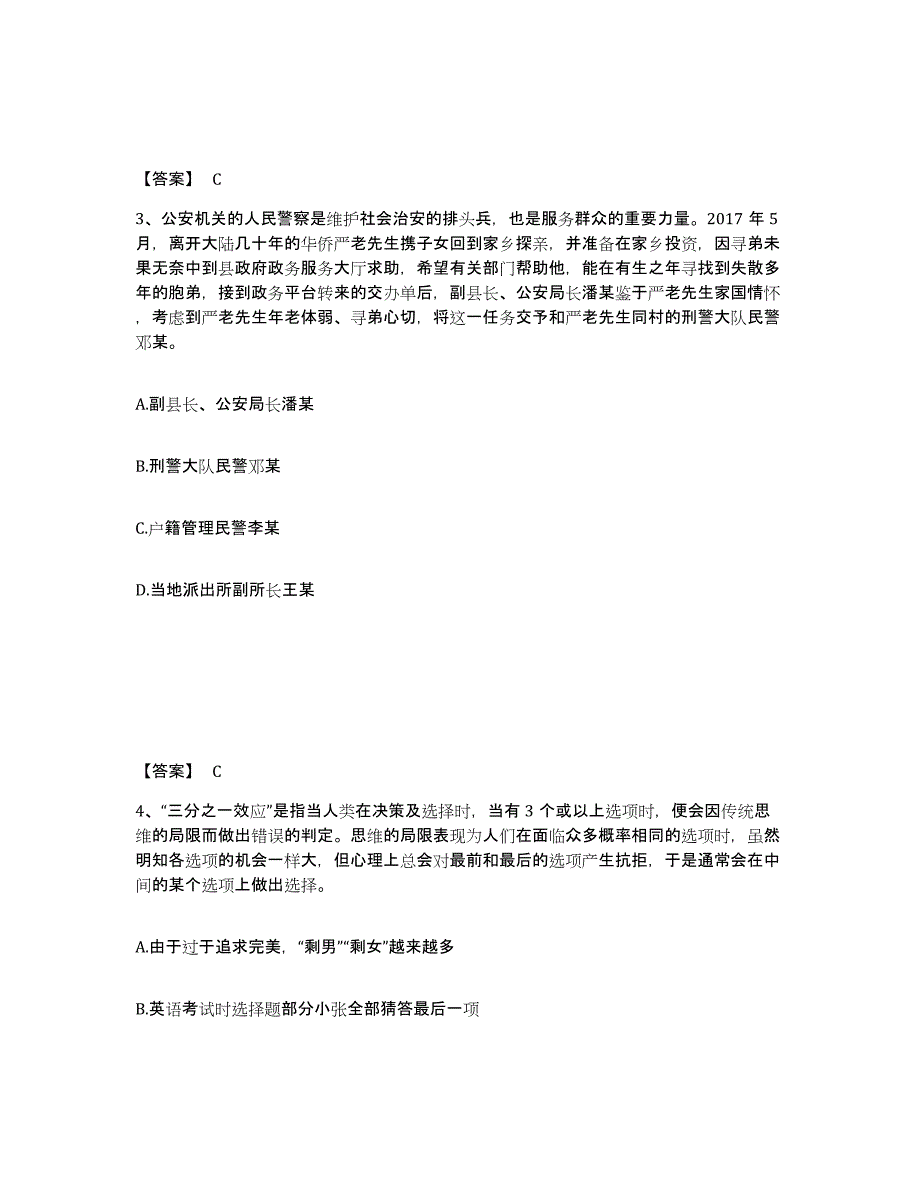 【答案】 C

3、公安机关的人民警察是维护社会治安的排头兵，也是服务群众的重要力量。2017 年 5 月，离开大陆几十年的华侨严老先生携子女回到家乡探亲，并准备在家乡投资，因寻弟未果无奈中到县政府政务服务大厅求助，希望有关部门帮助他，能在有生之年寻找到失散多年的胞弟，接到政务平台转来的交办单后，副县长、公安局长潘某鉴于严老先生家国情怀，考虑到严老先生年老体弱、寻弟心切，将这一任务交予和严老先生同村的刑警大队民警邓某。

A.副县长、公安局长潘某

B.刑警大队民警邓某

C.户籍管理民警李某

D.当地派出所副所长王某

【答案】 C

4、“三分之一效应”是指当人类在决策及选择时，当有 3 个或以上选项时，便会因传统思维的局限而做出错误的判定。思维的局限表现为人们在面临众多概率相同的选项时，虽然明知各选项的机会一样大，但心理上总会对最前和最后的选项产生抗拒，于是通常会在中间的某个选项上做出选择。

A.由于过于追求完美，“剩男”“剩女”越来越多

B.英语考试时选择题部分小张全部猜答最后一项